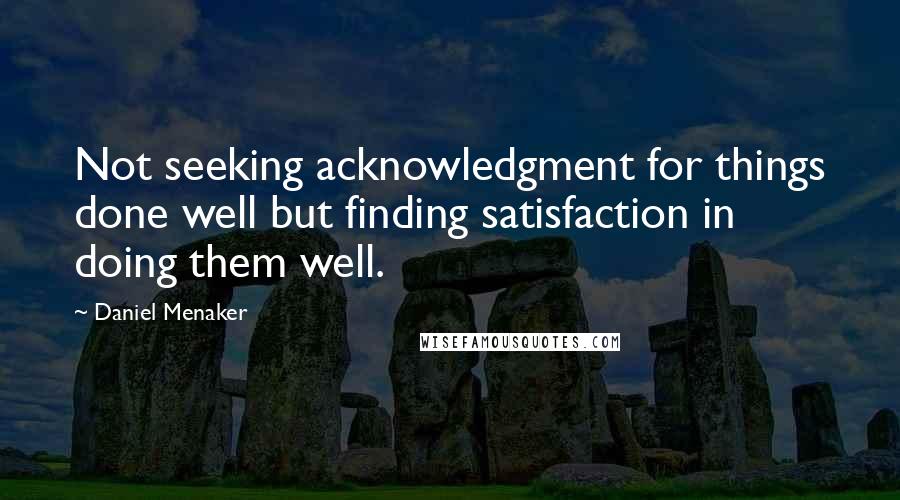 Not seeking acknowledgment for things done well but finding satisfaction in doing them well.

~ Daniel Menaker

WISEFAMOUSQUOTES.COM